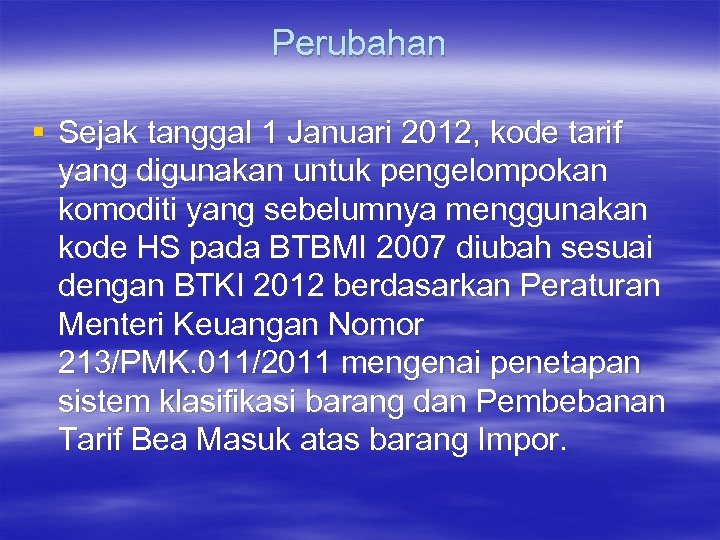 Perubahan

• Sejak tanggal 1 Januari 2012, kode tarif yang digunakan untuk pengelompokan komoditi yang sebelumnya menggunakan kode HS pada BTBMI 2007 diubah sesuai dengan BTKI 2012 berdasarkan Peraturan Menteri Keuangan Nomor 213/PMK.011/2011 mengenai penetapan sistem klasifikasi barang dan Pembebanan Tarif Bea Masuk atas barang Impor.